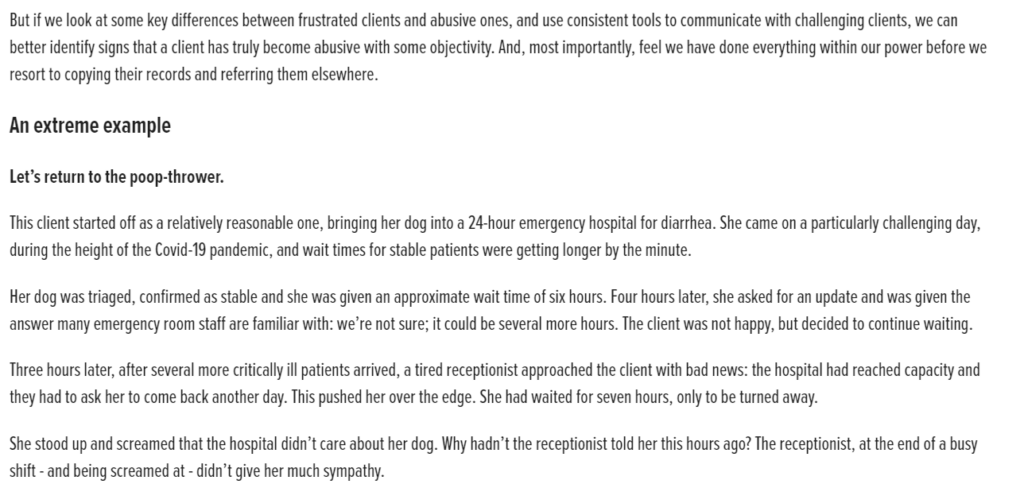 But if we look at some key differences between frustrated clients and abusive ones, and use consistent tools to communicate with challenging clients, we can better identify signs that a client has truly become abusive with some objectivity. And, most importantly, feel we have done everything within our power before we resort to copying their records and referring them elsewhere.

An extreme example

Let's return to the poop-thrower.

This client started off as a relatively reasonable one, bringing her dog into a 24-hour emergency hospital for diarrhea. She came on a particularly challenging day, during the height of the Covid-19 pandemic, and wait times for stable patients were getting longer by the minute.

Her dog was triaged, confirmed as stable and she was given an approximate wait time of six hours. Four hours later, she asked for an update and was given the answer many emergency room staff are familiar with: we're not sure; it could be several more hours. The client was not happy, but decided to continue waiting.

Three hours later, after several more critically ill patients arrived, a tired receptionist approached the client with bad news: the hospital had reached capacity and they had to ask her to come back another day. This pushed her over the edge. She had waited for seven hours, only to be turned away.

She stood up and screamed that the hospital didn't care about her dog. Why hadn't the receptionist told her this hours ago? The receptionist, at the end of a busy shift - and being screamed at - didn't give her much sympathy.